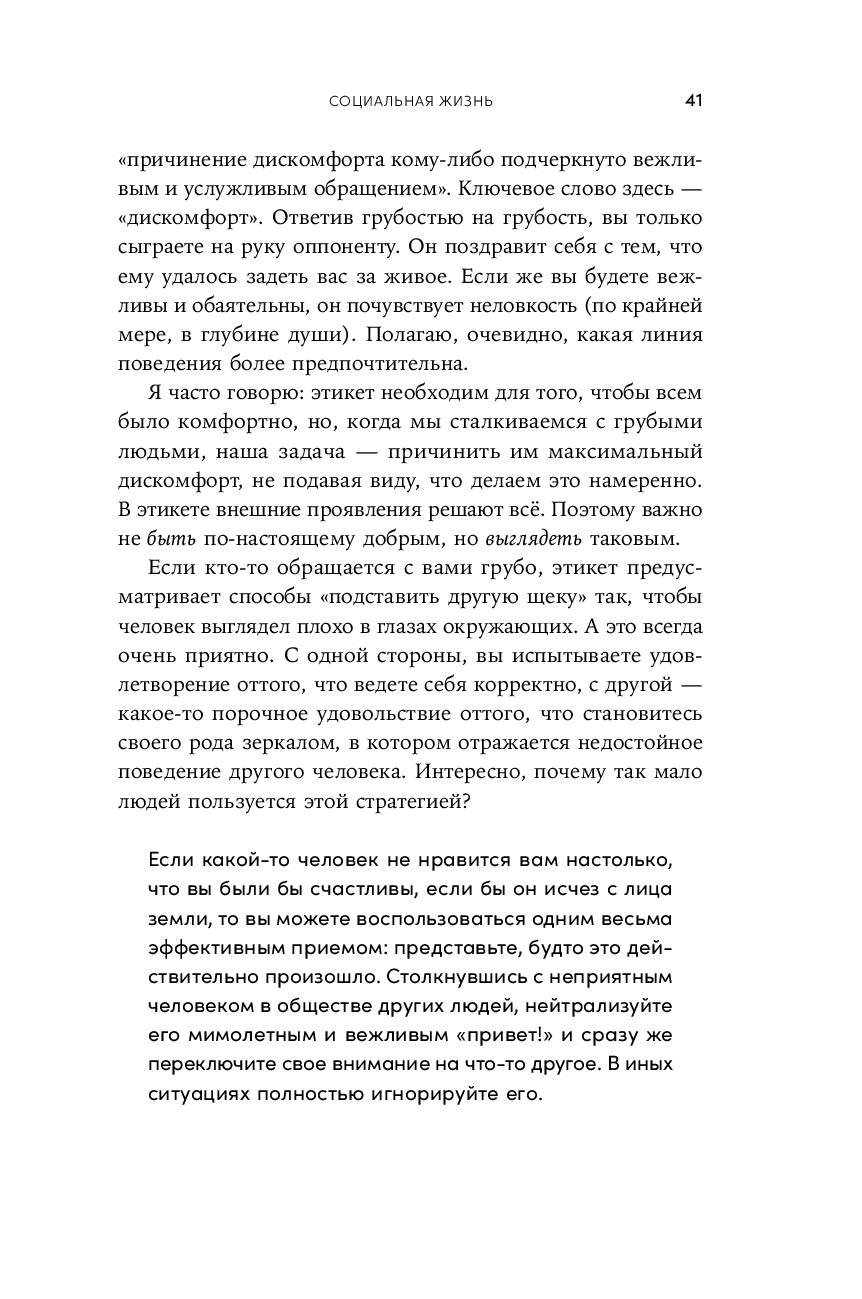 СОЦИАЛЬНАЯ ЖИЗНЬ 41

«причинение дискомфорта кому-либо подчеркнуто вежливым и услужливым обращением». Ключевое слово здесь — «дискомфорт». Ответив грубостью на грубость, вы только сыграете на руку оппоненту. Он поздравит себя с тем, что ему удалось задеть вас за живое. Если же вы будете вежливы и обаятельны, он почувствует неловкость (по крайней мере, в глубине души). Полагаю, очевидно, какая линия поведения более предпочтительна.

Я часто говорю: этикет необходим для того, чтобы всем было комфортно, но, когда мы сталкиваемся с грубыми людьми, наша задача — причинить им максимальный дискомфорт, не подавая виду, что делаем это намеренно. В этикете внешние проявления решают всё. Поэтому важно не быть по-настоящему добрым, но выглядеть таковым.

Если кто-то обращается с вами грубо, этикет предусматривает способы «подставить другую щеку» так, чтобы человек выглядел плохо в глазах окружающих. А это всегда очень приятно. С одной стороны, вы испытываете удовлетворение оттого, что ведете себя корректно, с другой — какое-то порочное удовольствие оттого, что становитесь своего рода зеркалом, в котором отражается недостойное поведение другого человека. Интересно, почему так мало людей пользуется этой стратегией?

Если какой-то человек не нравится вам настолько, что вы были бы счастливы, если бы он исчез с лица земли, то вы можете воспользоваться одним весьма эффективным приемом: представьте, будто это действительно произошло. Столкнувшись с неприятным человеком в обществе других людей, нейтрализуйте его мимолетным и вежливым «привет!» и сразу же переключите свое внимание на что-то другое. В иных ситуациях полностью игнорируйте его.